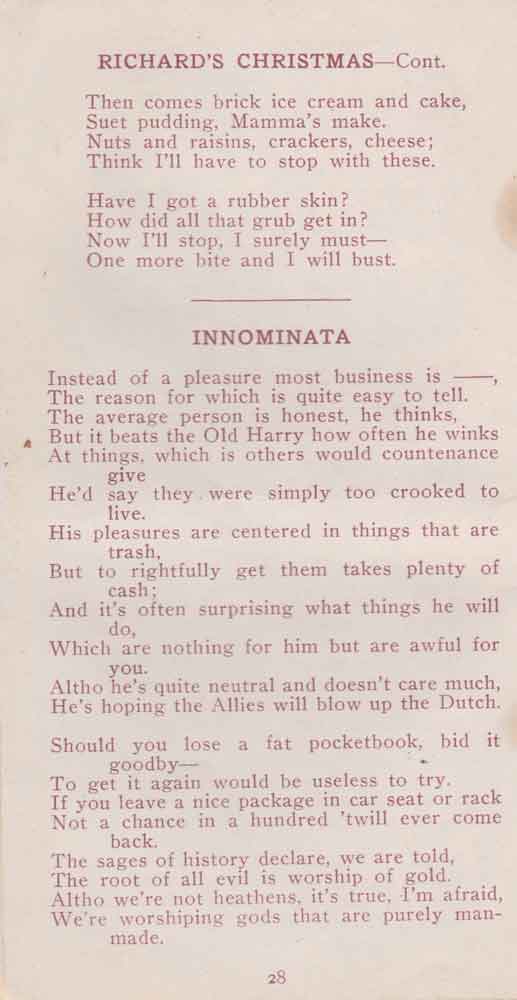 RICHARD'S CHRISTMAS—Cont.

Then comes brick ice cream and cake,
Suet pudding, Mamma's make.
Nuts and raisins, crackers, cheese;
Think I'll have to stop with these.

Have I got a rubber skin?
How did all that grub get in?
Now I'll stop, I surely must—
One more bite and I will bust.

INNOMINATA

Instead of a pleasure most business is ——,
The reason for which is quite easy to tell.
The average person is honest, he thinks,
But it beats the Old Harry how often he winks
At things, which is others would countenance give
He'd say they were simply too crooked to live.
His pleasures are centered in things that are trash,
But to rightfully get them takes plenty of cash;
And it's often surprising what things he will do,
Which are nothing for him but are awful for you.
Altho he's quite neutral and doesn't care much,
He's hoping the Allies will blow up the Dutch.

Should you lose a fat pocketbook, bid it goodby—
To get it again would be useless to try.
If you leave a nice package in car seat or rack
Not a chance in a hundred 'twill ever come back.
The sages of history declare, we are told,
The root of all evil is worship of gold.
Altho we're not heathens, it's true, I'm afraid,
We're worshiping gods that are purely man-made.

28